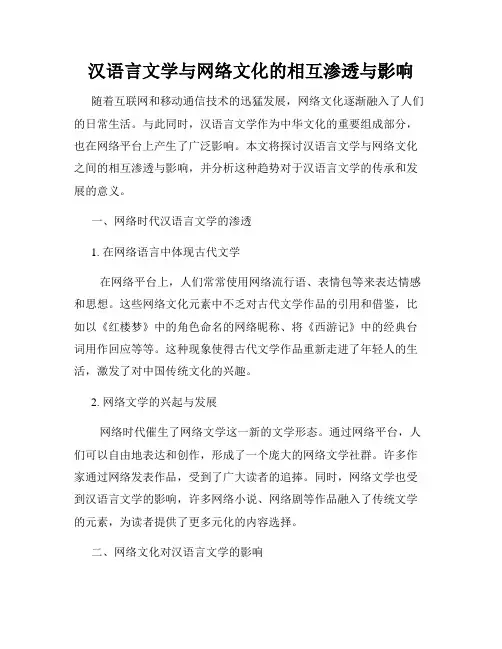 汉语言文学与网络文化的相互渗透与影响

随着互联网和移动通信技术的迅猛发展，网络文化逐渐融入了人们的日常生活。与此同时，汉语言文学作为中华文化的重要组成部分，也在网络平台上产生了广泛影响。本文将探讨汉语言文学与网络文化之间的相互渗透与影响，并分析这种趋势对于汉语言文学的传承和发展的意义。

一、网络时代汉语言文学的渗透

1. 在网络语言中体现古代文学

在网络平台上，人们常常使用网络流行语、表情包等来表达情感和思想。这些网络文化元素中不乏对古代文学作品的引用和借鉴，比如以《红楼梦》中的角色命名的网络昵称、将《西游记》中的经典台词用作回应等等。这种现象使得古代文学作品重新走进了年轻人的生活，激发了对中国传统文化的兴趣。

2. 网络文学的兴起与发展

网络时代催生了网络文学这一新的文学形态。通过网络平台，人们可以自由地表达和创作，形成了一个庞大的网络文学社群。许多作家通过网络发表作品，受到了广大读者的追捧。同时，网络文学也受到汉语言文学的影响，许多网络小说、网络剧等作品融入了传统文学的元素，为读者提供了更多元化的内容选择。

二、网络文化对汉语言文学的影响